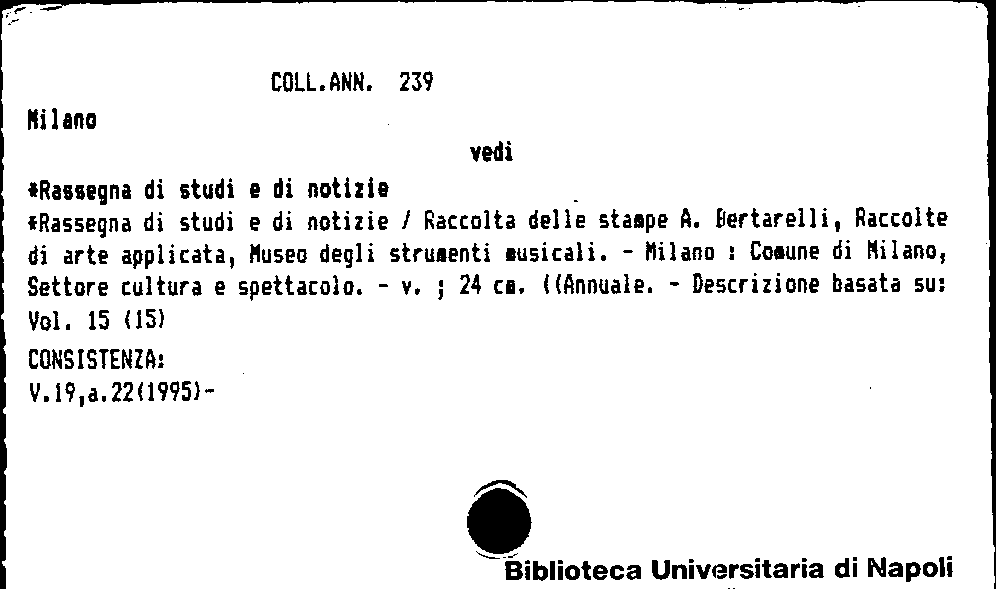 COLL.ANN. 239

Milano

vedi

*Rassegna di studi e di notizie

*Rassegna di studi e di notizie / Raccolta delle stampe A. Bertarelli, Raccolte di arte applicata, Museo degli strumenti musicali. - Milano : Comune di Milano, Settore cultura e spettacolo. - v. ; 24 cm. ((Annuale. - Descrizione basata su: Vol. 15 (15)

CONSISTENZA:
V.19,a.22(1995)-

Biblioteca Universitaria di Napoli